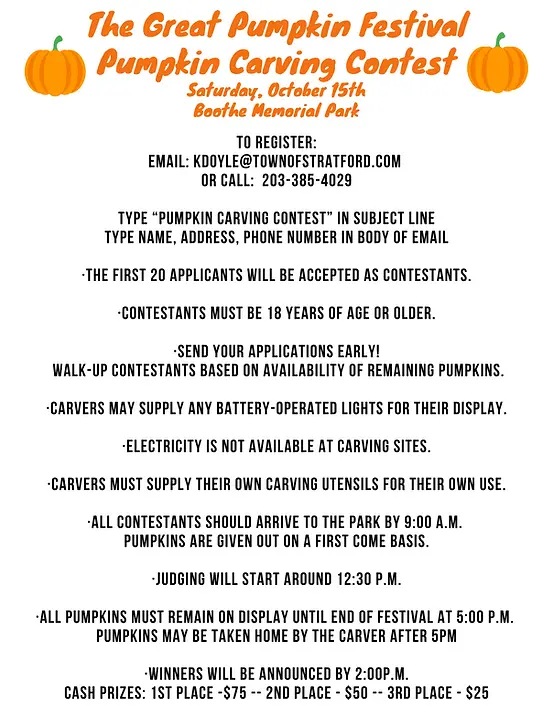 The Great Pumpkin Festival
Pumpkin Carving Contest
Saturday, October 15th
Boothe Memorial Park

TO REGISTER:
EMAIL: KDOYLE@TOWNOFSTRATFORD.COM
OR CALL: 203-385-4029

TYPE "PUMPKIN CARVING CONTEST" IN SUBJECT LINE
TYPE NAME, ADDRESS, PHONE NUMBER IN BODY OF EMAIL

·THE FIRST 20 APPLICANTS WILL BE ACCEPTED AS CONTESTANTS.

·CONTESTANTS MUST BE 18 YEARS OF AGE OR OLDER.

·SEND YOUR APPLICATIONS EARLY!
WALK-UP CONTESTANTS BASED ON AVAILABILITY OF REMAINING PUMPKINS.

·CARVERS MAY SUPPLY ANY BATTERY-OPERATED LIGHTS FOR THEIR DISPLAY.

·ELECTRICITY IS NOT AVAILABLE AT CARVING SITES.

·CARVERS MUST SUPPLY THEIR OWN CARVING UTENSILS FOR THEIR OWN USE.

·ALL CONTESTANTS SHOULD ARRIVE TO THE PARK BY 9:00 A.M.
PUMPKINS ARE GIVEN OUT ON A FIRST COME BASIS.

·JUDGING WILL START AROUND 12:30 P.M.

·ALL PUMPKINS MUST REMAIN ON DISPLAY UNTIL END OF FESTIVAL AT 5:00 P.M.
PUMPKINS MAY BE TAKEN HOME BY THE CARVER AFTER 5PM

·WINNERS WILL BE ANNOUNCED BY 2:00P.M.
CASH PRIZES: 1ST PLACE -$75 -- 2ND PLACE - $50 -- 3RD PLACE - $25